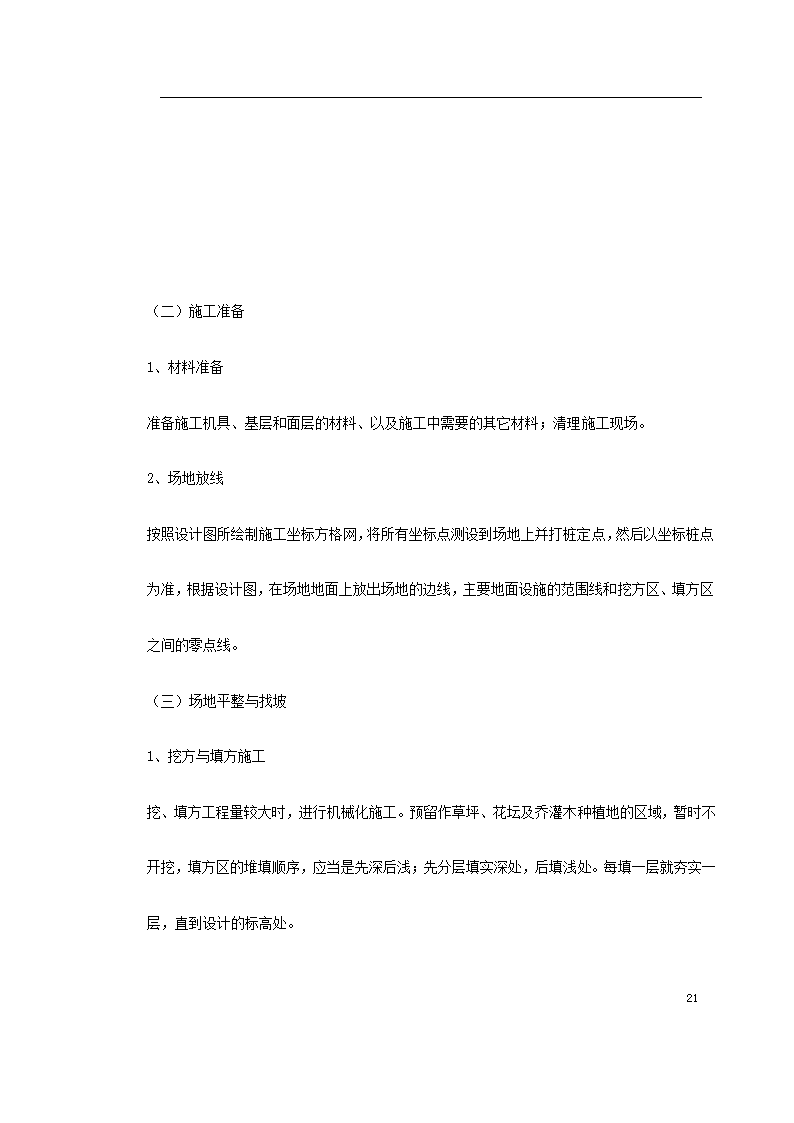 （二）施工准备

1、材料准备

准备施工机具、基层和面层的材料、以及施工中需要的其它材料；清理施工现场。

2、场地放线

按照设计图所绘制施工坐标方格网，将所有坐标点测设到场地上并打桩定点，然后以坐标桩点为准，根据设计图，在场地地面上放出场地的边线，主要地面设施的范围线和挖方区、填方区之间的零点线。

（三）场地平整与找坡

1、挖方与填方施工

挖、填方工程量较大时，进行机械化施工。预留作草坪、花坛及乔灌木种植地的区域，暂时不开挖，填方区的堆填顺序，应当是先深后浅；先分层填实深处，后填浅处。每填一层就夯实一层，直到设计的标高处。

21